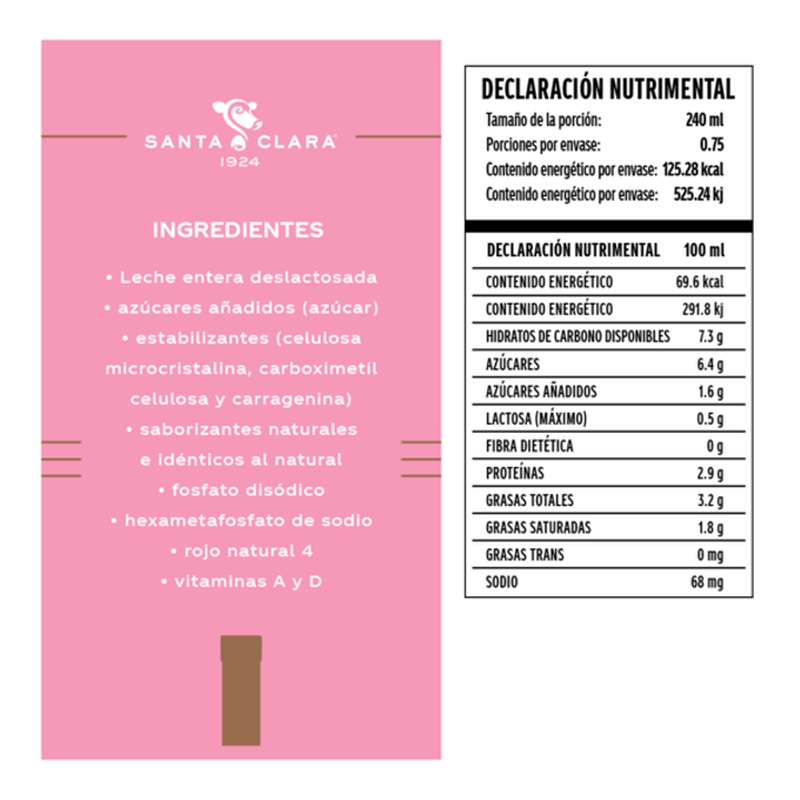 SANTA CLARA®
1924

INGREDIENTES

• Leche entera deslactosada
• azúcares añadidos (azúcar)
• estabilizantes (celulosa microcristalina, carboximetil celulosa y carragenina)
• saborizantes naturales e idénticos al natural
• fosfato disódico
• hexametafosfato de sodio
• rojo natural 4
• vitaminas A y D

DECLARACIÓN NUTRIMENTAL

| | |
|---|---|
| Tamaño de la porción: | 240 ml |
| Porciones por envase: | 0.75 |
| Contenido energético por envase: | 125.28 kcal |
| Contenido energético por envase: | 525.24 kj |

| DECLARACIÓN NUTRIMENTAL | 100 ml |
|---|---|
| CONTENIDO ENERGÉTICO | 69.6 kcal |
| CONTENIDO ENERGÉTICO | 291.8 kj |
| HIDRATOS DE CARBONO DISPONIBLES | 7.3 g |
| AZÚCARES | 6.4 g |
| AZÚCARES AÑADIDOS | 1.6 g |
| LACTOSA (MÁXIMO) | 0.5 g |
| FIBRA DIETÉTICA | 0 g |
| PROTEÍNAS | 2.9 g |
| GRASAS TOTALES | 3.2 g |
| GRASAS SATURADAS | 1.8 g |
| GRASAS TRANS | 0 mg |
| SODIO | 68 mg |